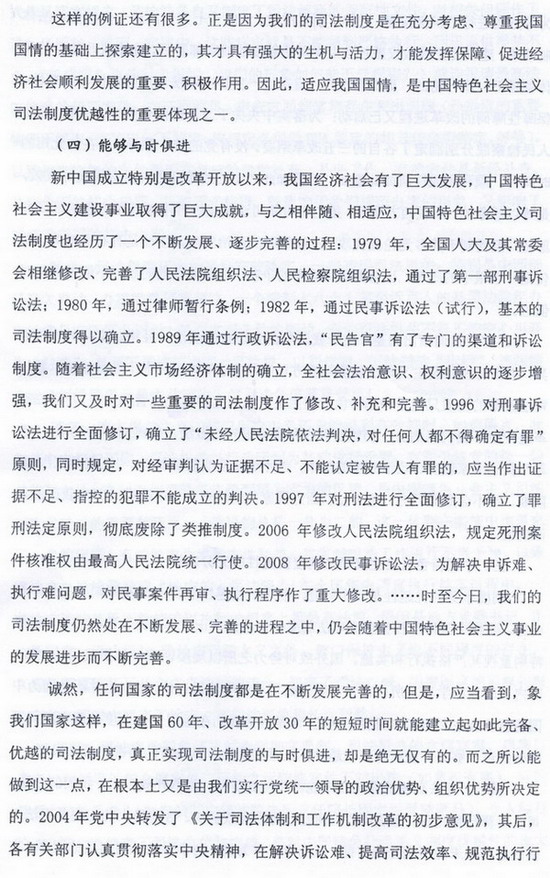 这样的例证还有很多。正是因为我们的司法制度是在充分考虑、尊重我国国情的基础上探索建立的，其才具有强大的生机与活力，才能发挥保障、促进经济社会顺利发展的重要、积极作用。因此，适应我国国情，是中国特色社会主义司法制度优越性的重要体现之一。

（四）能够与时俱进

新中国成立特别是改革开放以来，我国经济社会有了巨大发展，中国特色社会主义建设事业取得了巨大成就，与之相伴随、相适应，中国特色社会主义司法制度也经历了一个不断发展、逐步完善的过程：1979 年，全国人大及其常委会相继修改、完善了人民法院组织法、人民检察院组织法，通过了第一部刑事诉讼法；1980 年，通过律师暂行条例；1982 年，通过民事诉讼法（试行），基本的司法制度得以确立。1989 年通过行政诉讼法，“民告官”有了专门的渠道和诉讼制度。随着社会主义市场经济体制的确立，全社会法治意识、权利意识的逐步增强，我们又及时对一些重要的司法制度作了修改、补充和完善。1996 对刑事诉讼法进行全面修订，确立了“未经人民法院依法判决，对任何人都不得确定有罪”原则，同时规定，对经审判认为证据不足、不能认定被告人有罪的，应当作出证据不足、指控的犯罪不能成立的判决。1997 年对刑法进行全面修订，确立了罪刑法定原则，彻底废除了类推制度。2006 年修改人民法院组织法，规定死刑案件核准权由最高人民法院统一行使。2008 年修改民事诉讼法，为解决申诉难、执行难问题，对民事案件再审、执行程序作了重大修改。……时至今日，我们的司法制度仍然处在不断发展、完善的进程之中，仍会随着中国特色社会主义事业的发展进步而不断完善。

诚然，任何国家的司法制度都是在不断发展完善的，但是，应当看到，象我们国家这样，在建国 60 年、改革开放 30 年的短短时间就能建立起如此完备、优越的司法制度，真正实现司法制度的与时俱进，却是绝无仅有的。而之所以能做到这一点，在根本上又是由我们实行党统一领导的政治优势、组织优势所决定的。2004 年党中央转发了《关于司法体制和工作机制改革的初步意见》，其后，各有关部门认真贯彻落实中央精神，在解决诉讼难、提高司法效率、规范执行行